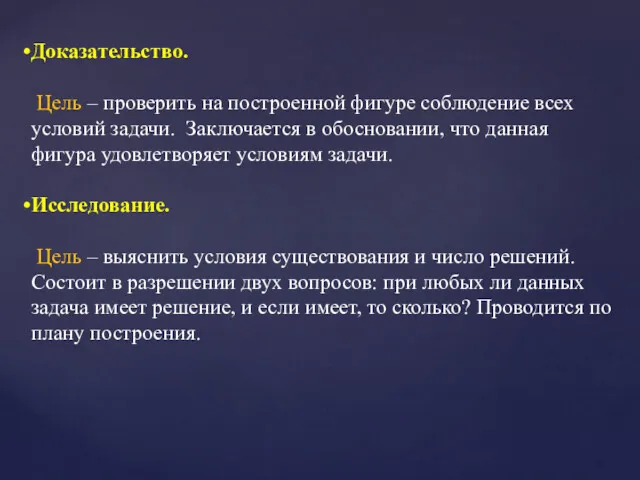 •Доказательство.

Цель – проверить на построенной фигуре соблюдение всех условий задачи. Заключается в обосновании, что данная фигура удовлетворяет условиям задачи.

•Исследование.

Цель – выяснить условия существования и число решений. Состоит в разрешении двух вопросов: при любых ли данных задача имеет решение, и если имеет, то сколько? Проводится по плану построения.